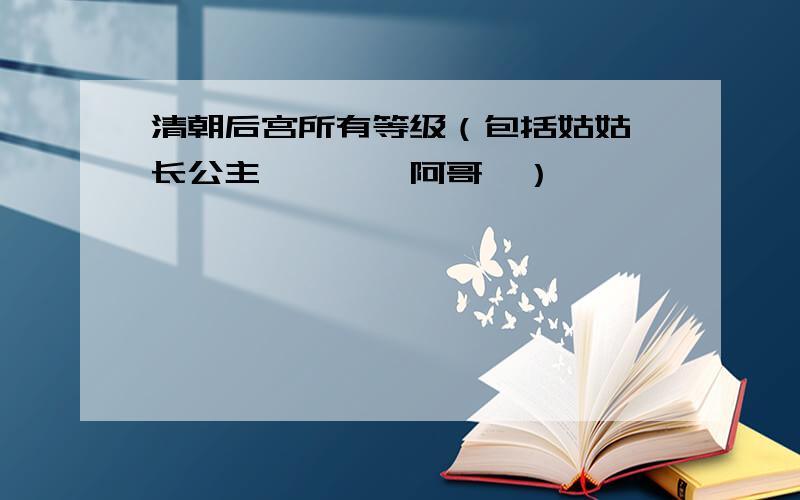 清朝后宫所有等级（包括姑姑
长公主　　　阿哥　）